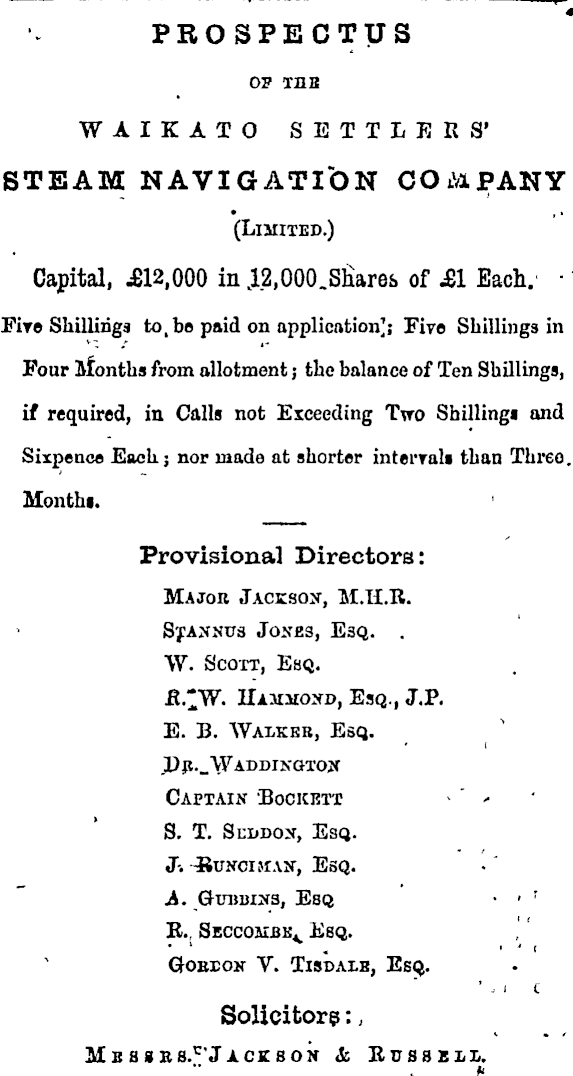 PROSPECTUS

OF THE

WAIKATO SETTLERS'

STEAM NAVIGATION COMPANY

(LIMITED.)

Capital, £12,000 in 12,000 Shares of £1 Each.

Five Shillings to be paid on application; Five Shillings in Four Months from allotment; the balance of Ten Shillings, if required, in Calls not Exceeding Two Shillings and Sixpence Each; nor made at shorter intervals than Three Months.

Provisional Directors:

MAJOR JACKSON, M.H.R.
STANNUS JONES, ESQ.
W. SCOTT, ESQ.
R. W. HAMMOND, ESQ., J.P.
E. B. WALKER, ESQ.
DR. WADDINGTON
CAPTAIN BOCKETT
S. T. SEDDON, ESQ.
J. RUNCIMAN, ESQ.
A. GUBBINS, ESQ
R. SECCOMBE, ESQ.
GORDON V. TISDALE, ESQ.

Solicitors:

MESSRS. JACKSON & RUSSELL.